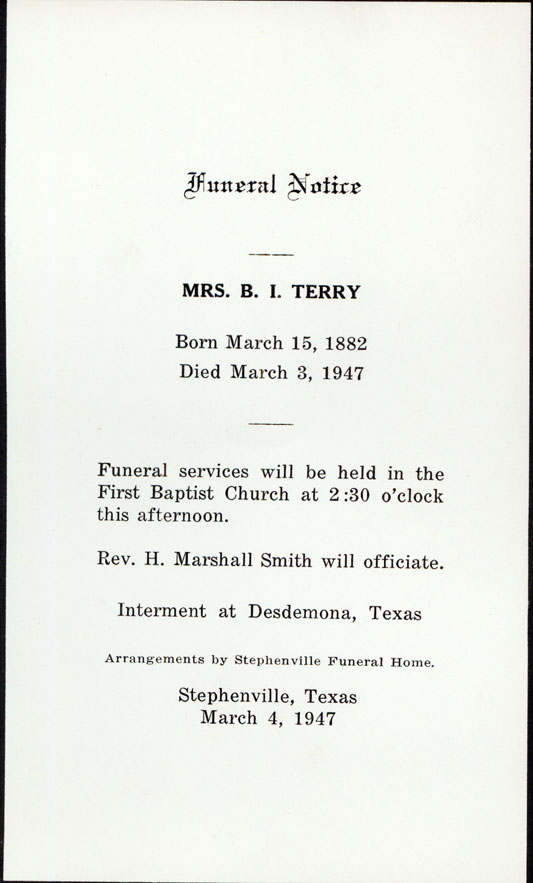 Funeral Notice

MRS. B. I. TERRY

Born March 15, 1882
Died March 3, 1947

Funeral services will be held in the First Baptist Church at 2:30 o'clock this afternoon.

Rev. H. Marshall Smith will officiate.

Interment at Desdemona, Texas

Arrangements by Stephenville Funeral Home.

Stephenville, Texas
March 4, 1947